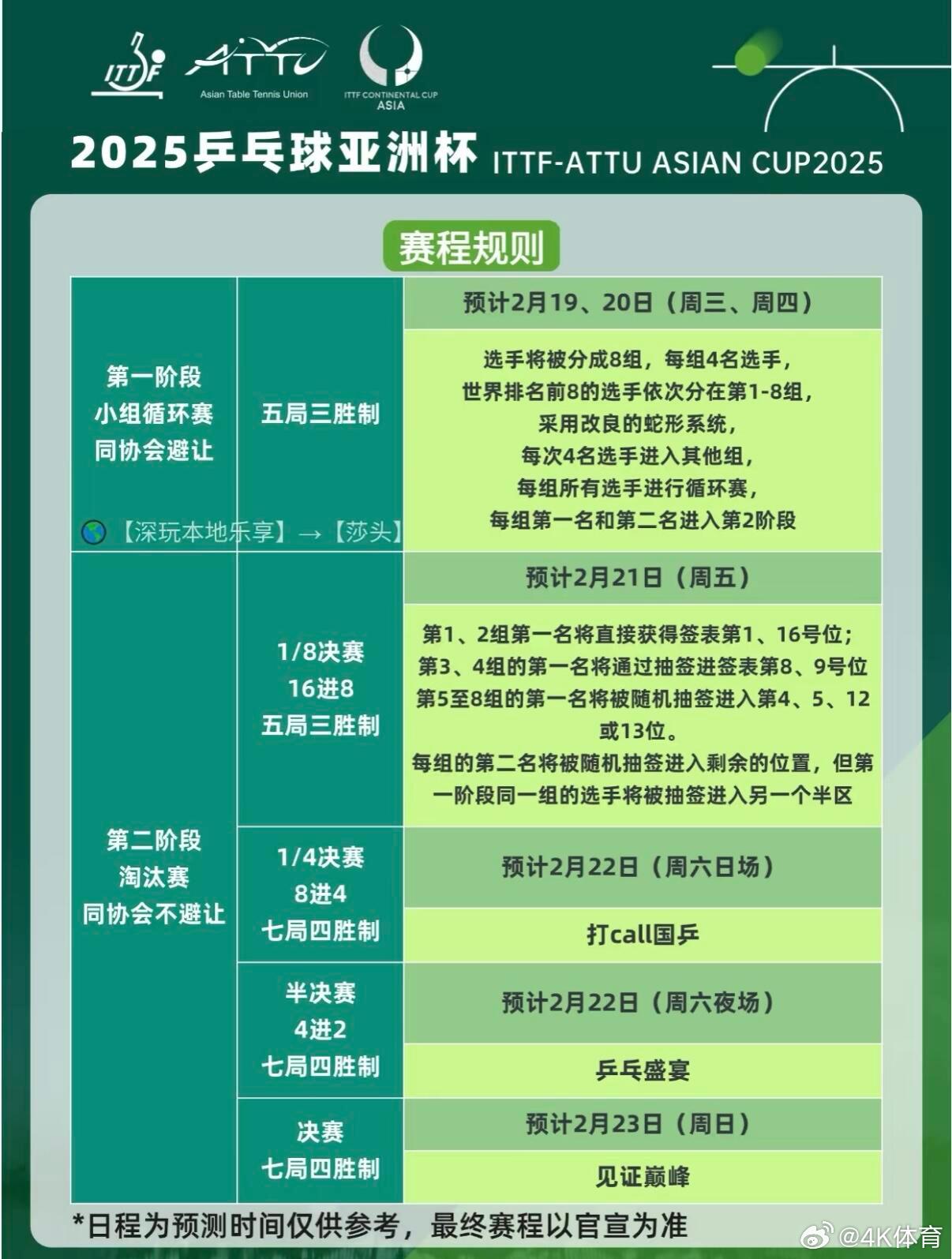 ITTF
ATTU
Asian Table Tennis Union
ITTF CONTINENTAL CUP
ASIA

2025乒乓球亚洲杯 ITTF-ATTU ASIAN CUP2025

赛程规则

| | | |
|---|---|---|
| 第一阶段 小组循环赛 同协会避让 | 五局三胜制 | 预计2月19、20日（周三、周四） |
| | | 选手将被分成8组，每组4名选手，世界排名前8的选手依次分在第1-8组，采用改良的蛇形系统，每次4名选手进入其他组，每组所有选手进行循环赛，每组第一名和第二名进入第2阶段 |
| 第二阶段 淘汰赛 同协会不避让 | 1/8决赛 16进8 五局三胜制 | 预计2月21日（周五） |
| | | 第1、2组第一名将直接获得签表第1、16号位；第3、4组的第一名将通过抽签进签表第8、9号位 第5至8组的第一名将被随机抽签进入第4、5、12或13位。每组的第二名将被随机抽签进入剩余的位置，但第一阶段同一组的选手将被抽签进入另一个半区 |
| | 1/4决赛 8进4 七局四胜制 | 预计2月22日（周六日场） |
| | | 打call国乒 |
| | 半决赛 4进2 七局四胜制 | 预计2月22日（周六夜场） |
| | | 乒乓盛宴 |
| | 决赛 七局四胜制 | 预计2月23日（周日） |
| | | 见证巅峰 |

【深玩本地乐享】→【莎头】

*日程为预测时间仅供参考，最终赛程以官宣为准

@4K体育